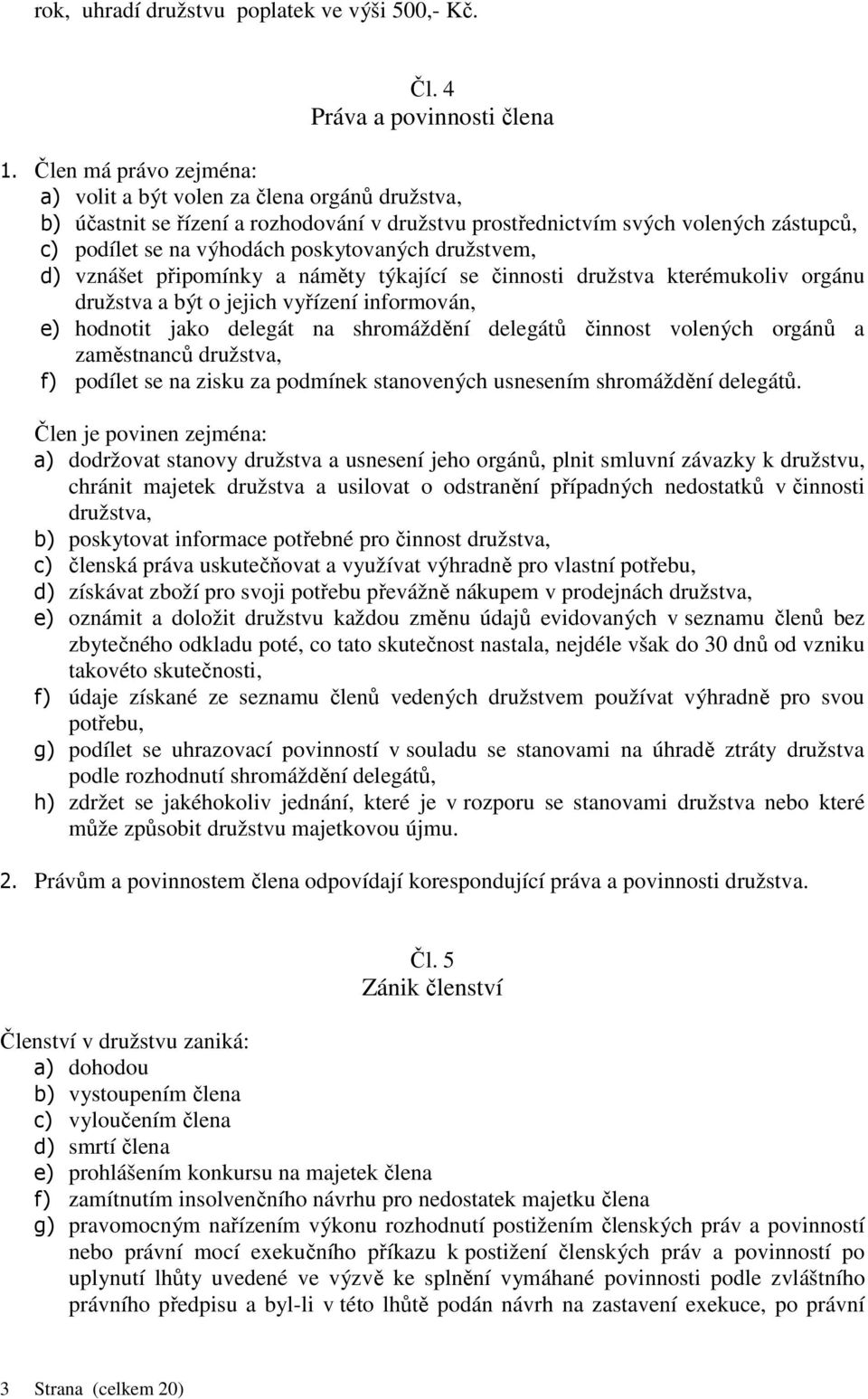 rok, uhradí družstvu poplatek ve výši 500,- Kč.

Čl. 4
Práva a povinnosti člena

1. Člen má právo zejména:
a) volit a být volen za člena orgánů družstva,
b) účastnit se řízení a rozhodování v družstvu prostřednictvím svých volených zástupců,
c) podílet se na výhodách poskytovaných družstvem,
d) vznášet připomínky a náměty týkající se činnosti družstva kterémukoliv orgánu družstva a být o jejich vyřízení informován,
e) hodnotit jako delegát na shromáždění delegátů činnost volených orgánů a zaměstnanců družstva,
f) podílet se na zisku za podmínek stanovených usnesením shromáždění delegátů.

Člen je povinen zejména:
a) dodržovat stanovy družstva a usnesení jeho orgánů, plnit smluvní závazky k družstvu, chránit majetek družstva a usilovat o odstranění případných nedostatků v činnosti družstva,
b) poskytovat informace potřebné pro činnost družstva,
c) členská práva uskutečňovat a využívat výhradně pro vlastní potřebu,
d) získávat zboží pro svoji potřebu převážně nákupem v prodejnách družstva,
e) oznámit a doložit družstvu každou změnu údajů evidovaných v seznamu členů bez zbytečného odkladu poté, co tato skutečnost nastala, nejdéle však do 30 dnů od vzniku takovéto skutečnosti,
f) údaje získané ze seznamu členů vedených družstvem používat výhradně pro svou potřebu,
g) podílet se uhrazovací povinností v souladu se stanovami na úhradě ztráty družstva podle rozhodnutí shromáždění delegátů,
h) zdržet se jakéhokoliv jednání, které je v rozporu se stanovami družstva nebo které může způsobit družstvu majetkovou újmu.

2. Právům a povinnostem člena odpovídají korespondující práva a povinnosti družstva.

Čl. 5
Zánik členství

Členství v družstvu zaniká:
a) dohodou
b) vystoupením člena
c) vyloučením člena
d) smrtí člena
e) prohlášením konkursu na majetek člena
f) zamítnutím insolvenčního návrhu pro nedostatek majetku člena
g) pravomocným nařízením výkonu rozhodnutí postižením členských práv a povinností nebo právní mocí exekučního příkazu k postižení členských práv a povinností po uplynutí lhůty uvedené ve výzvě ke splnění vymáhané povinnosti podle zvláštního právního předpisu a byl-li v této lhůtě podán návrh na zastavení exekuce, po právní

3 Strana (celkem 20)